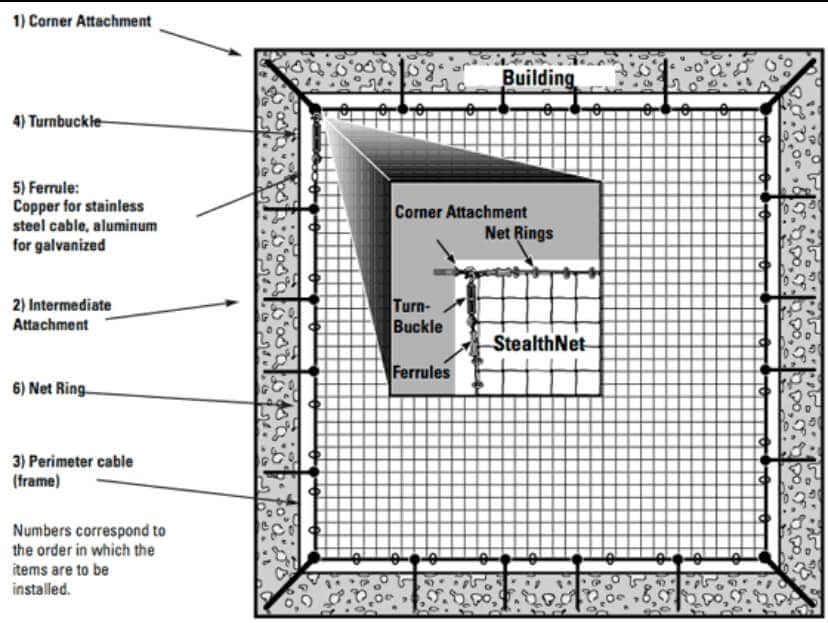 1) Corner Attachment

4) Turnbuckle

5) Ferrule: Copper for stainless steel cable, aluminum for galvanized

2) Intermediate Attachment

6) Net Ring

3) Perimeter cable (frame)

Numbers correspond to the order in which the items are to be installed.

Building

Corner Attachment

Net Rings

Turn-Buckle

StealthNet

Ferrules